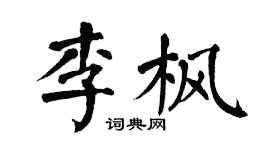 李枫

词典网